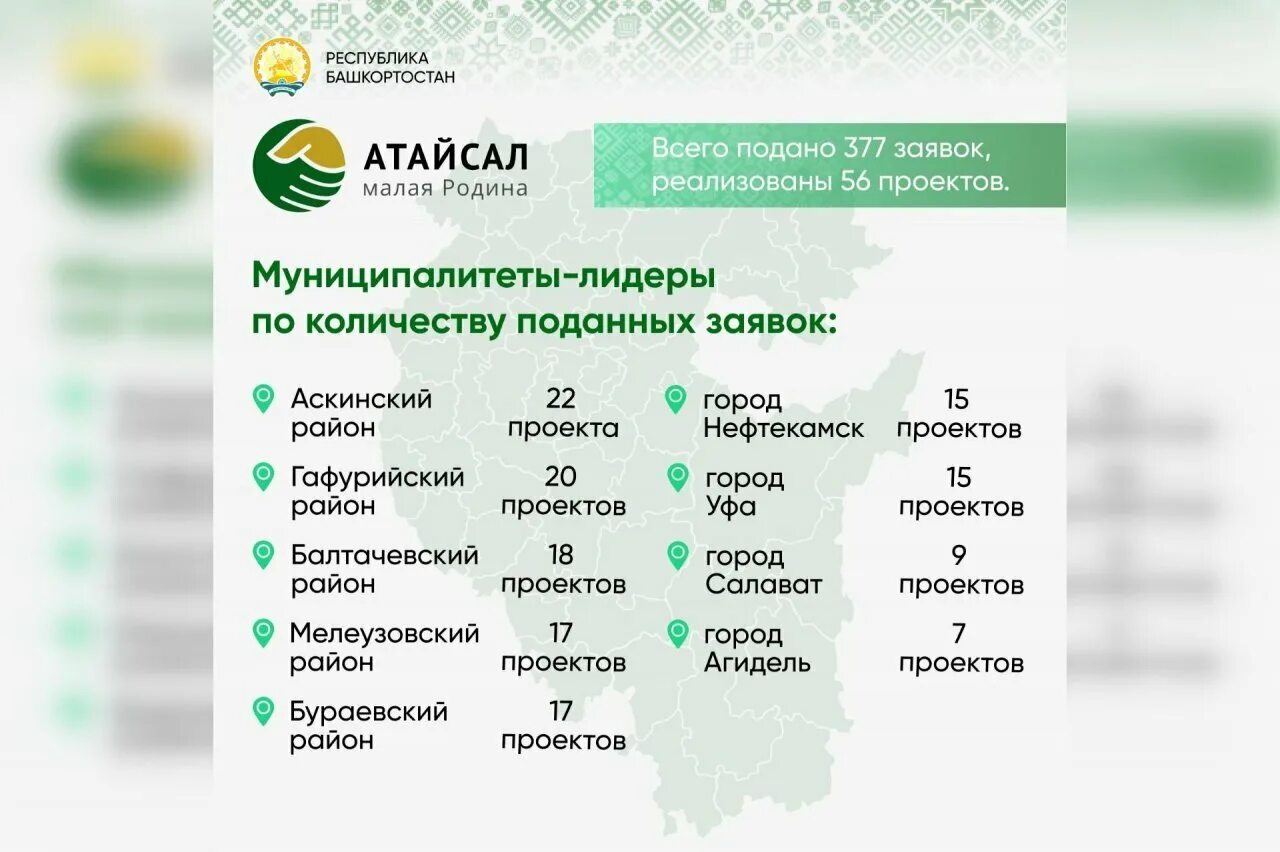 РЕСПУБЛИКА БАШКОРТОСТАН

АТАЙСАЛ
малая Родина

Всего подано 377 заявок, реализованы 56 проектов.

Муниципалитеты-лидеры по количеству поданных заявок:

Аскинский район
22 проекта

Гафурийский район
20 проектов

Балтачевский район
18 проектов

Мелеузовский район
17 проектов

Бураевский район
17 проектов

город Нефтекамск
15 проектов

город Уфа
15 проектов

город Салават
9 проектов

город Агидель
7 проектов